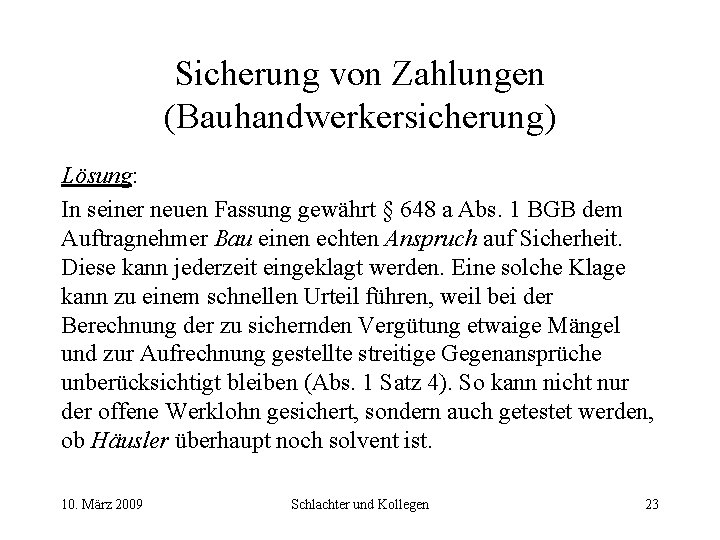 Sicherung von Zahlungen
(Bauhandwerkersicherung)

Lösung:

In seiner neuen Fassung gewährt § 648 a Abs. 1 BGB dem Auftragnehmer Bau einen echten Anspruch auf Sicherheit. Diese kann jederzeit eingeklagt werden. Eine solche Klage kann zu einem schnellen Urteil führen, weil bei der Berechnung der zu sichernden Vergütung etwaige Mängel und zur Aufrechnung gestellte streitige Gegenansprüche unberücksichtigt bleiben (Abs. 1 Satz 4). So kann nicht nur der offene Werklohn gesichert, sondern auch getestet werden, ob Häusler überhaupt noch solvent ist.

10. März 2009 Schlachter und Kollegen 23